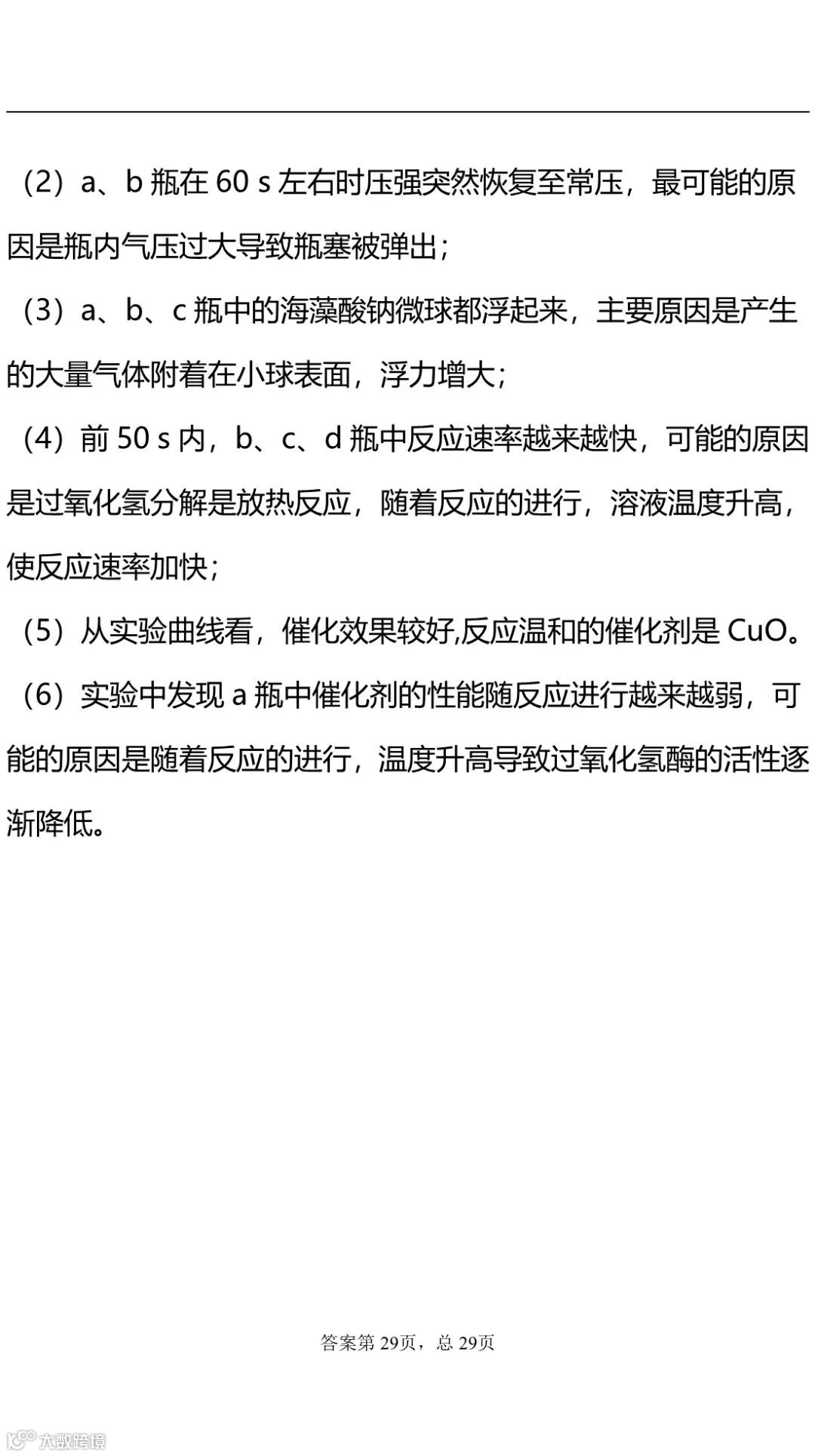 （2）a、b瓶在60 s左右时压强突然恢复至常压，最可能的原因是瓶内气压过大导致瓶塞被弹出；

（3）a、b、c瓶中的海藻酸钠微球都浮起来，主要原因是产生的大量气体附着在小球表面，浮力增大；

（4）前50 s内，b、c、d瓶中反应速率越来越快，可能的原因是过氧化氢分解是放热反应，随着反应的进行，溶液温度升高，使反应速率加快；

（5）从实验曲线看，催化效果较好,反应温和的催化剂是CuO。

（6）实验中发现a瓶中催化剂的性能随反应进行越来越弱，可能的原因是随着反应的进行，温度升高导致过氧化氢酶的活性逐渐降低。

答案第29页，总29页

大数跨境